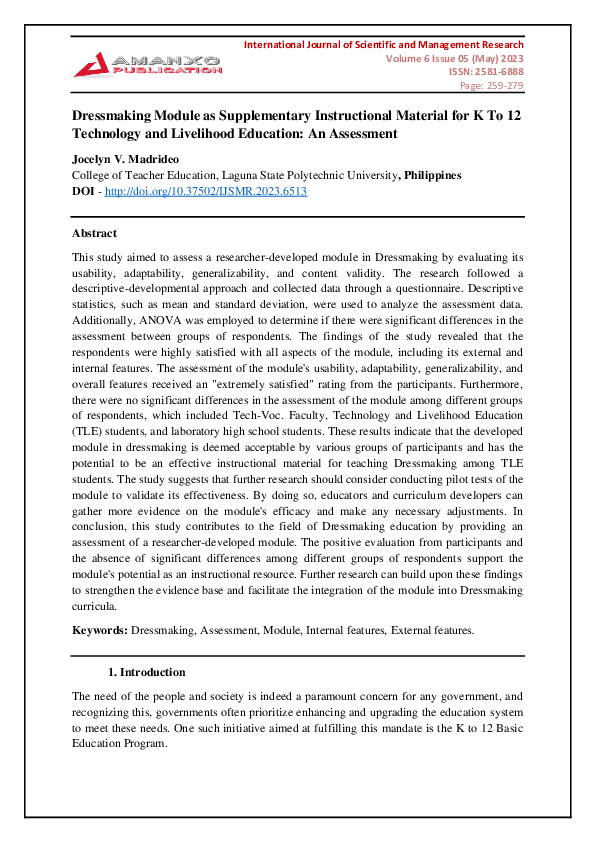 AMANXO PUBLICATION

International Journal of Scientific and Management Research
Volume 6 Issue 05 (May) 2023
ISSN: 2581-6888
Page: 259-279

Dressmaking Module as Supplementary Instructional Material for K To 12 Technology and Livelihood Education: An Assessment

Jocelyn V. Madrideo
College of Teacher Education, Laguna State Polytechnic University, Philippines
DOI - http://doi.org/10.37502/IJSMR.2023.6513

Abstract

This study aimed to assess a researcher-developed module in Dressmaking by evaluating its usability, adaptability, generalizability, and content validity. The research followed a descriptive-developmental approach and collected data through a questionnaire. Descriptive statistics, such as mean and standard deviation, were used to analyze the assessment data. Additionally, ANOVA was employed to determine if there were significant differences in the assessment between groups of respondents. The findings of the study revealed that the respondents were highly satisfied with all aspects of the module, including its external and internal features. The assessment of the module's usability, adaptability, generalizability, and overall features received an "extremely satisfied" rating from the participants. Furthermore, there were no significant differences in the assessment of the module among different groups of respondents, which included Tech-Voc. Faculty, Technology and Livelihood Education (TLE) students, and laboratory high school students. These results indicate that the developed module in dressmaking is deemed acceptable by various groups of participants and has the potential to be an effective instructional material for teaching Dressmaking among TLE students. The study suggests that further research should consider conducting pilot tests of the module to validate its effectiveness. By doing so, educators and curriculum developers can gather more evidence on the module's efficacy and make any necessary adjustments. In conclusion, this study contributes to the field of Dressmaking education by providing an assessment of a researcher-developed module. The positive evaluation from participants and the absence of significant differences among different groups of respondents support the module's potential as an instructional resource. Further research can build upon these findings to strengthen the evidence base and facilitate the integration of the module into Dressmaking curricula.

Keywords: Dressmaking, Assessment, Module, Internal features, External features.

1. Introduction

The need of the people and society is indeed a paramount concern for any government, and recognizing this, governments often prioritize enhancing and upgrading the education system to meet these needs. One such initiative aimed at fulfilling this mandate is the K to 12 Basic Education Program.